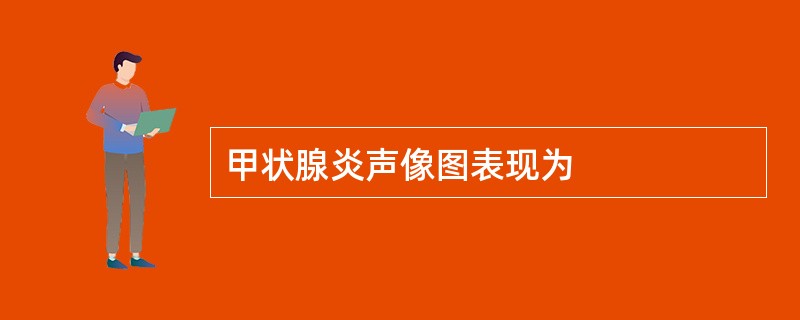 甲状腺炎声像图表现为